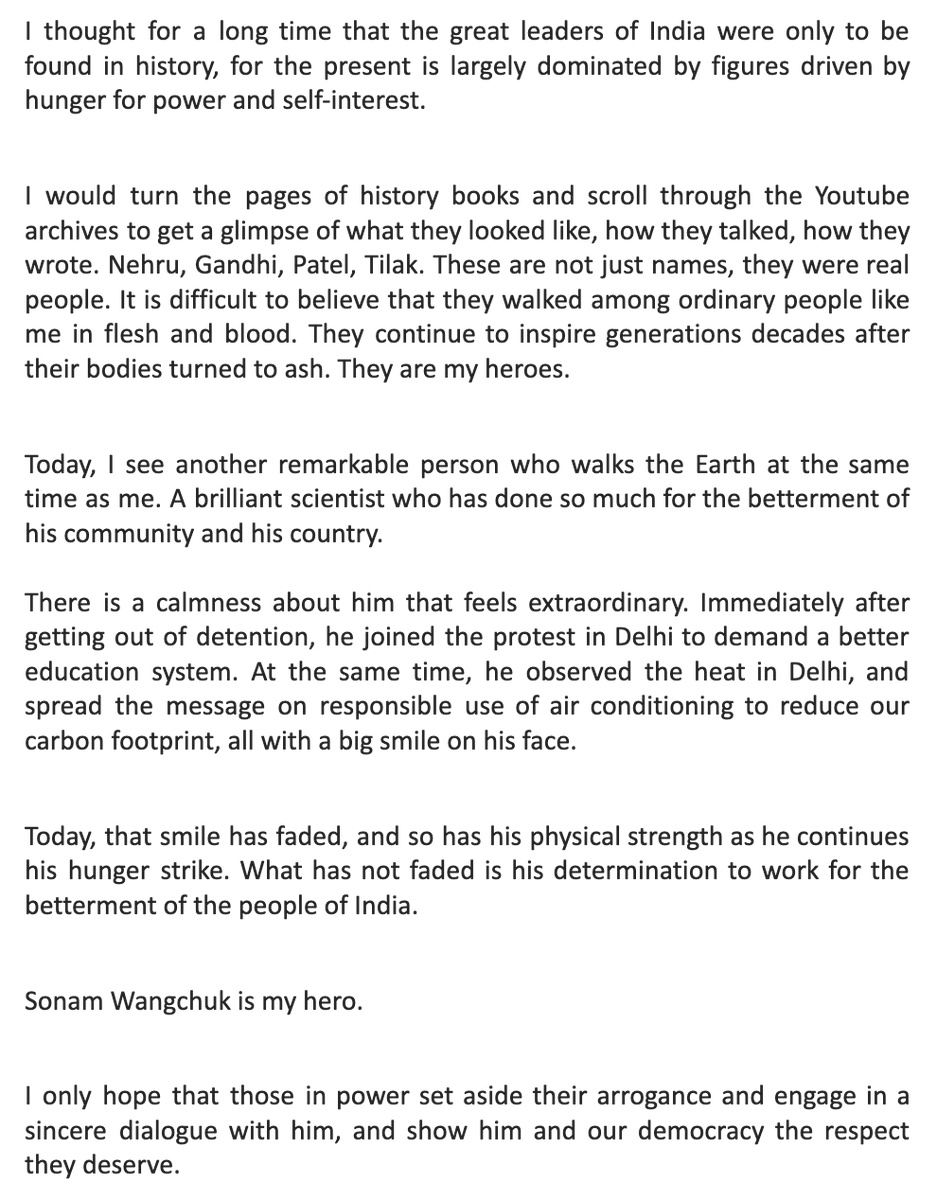 I thought for a long time that the great leaders of India were only to be found in history, for the present is largely dominated by figures driven by hunger for power and self-interest.

I would turn the pages of history books and scroll through the Youtube archives to get a glimpse of what they looked like, how they talked, how they wrote. Nehru, Gandhi, Patel, Tilak. These are not just names, they were real people. It is difficult to believe that they walked among ordinary people like me in flesh and blood. They continue to inspire generations decades after their bodies turned to ash. They are my heroes.

Today, I see another remarkable person who walks the Earth at the same time as me. A brilliant scientist who has done so much for the betterment of his community and his country.

There is a calmness about him that feels extraordinary. Immediately after getting out of detention, he joined the protest in Delhi to demand a better education system. At the same time, he observed the heat in Delhi, and spread the message on responsible use of air conditioning to reduce our carbon footprint, all with a big smile on his face.

Today, that smile has faded, and so has his physical strength as he continues his hunger strike. What has not faded is his determination to work for the betterment of the people of India.

Sonam Wangchuk is my hero.

I only hope that those in power set aside their arrogance and engage in a sincere dialogue with him, and show him and our democracy the respect they deserve.